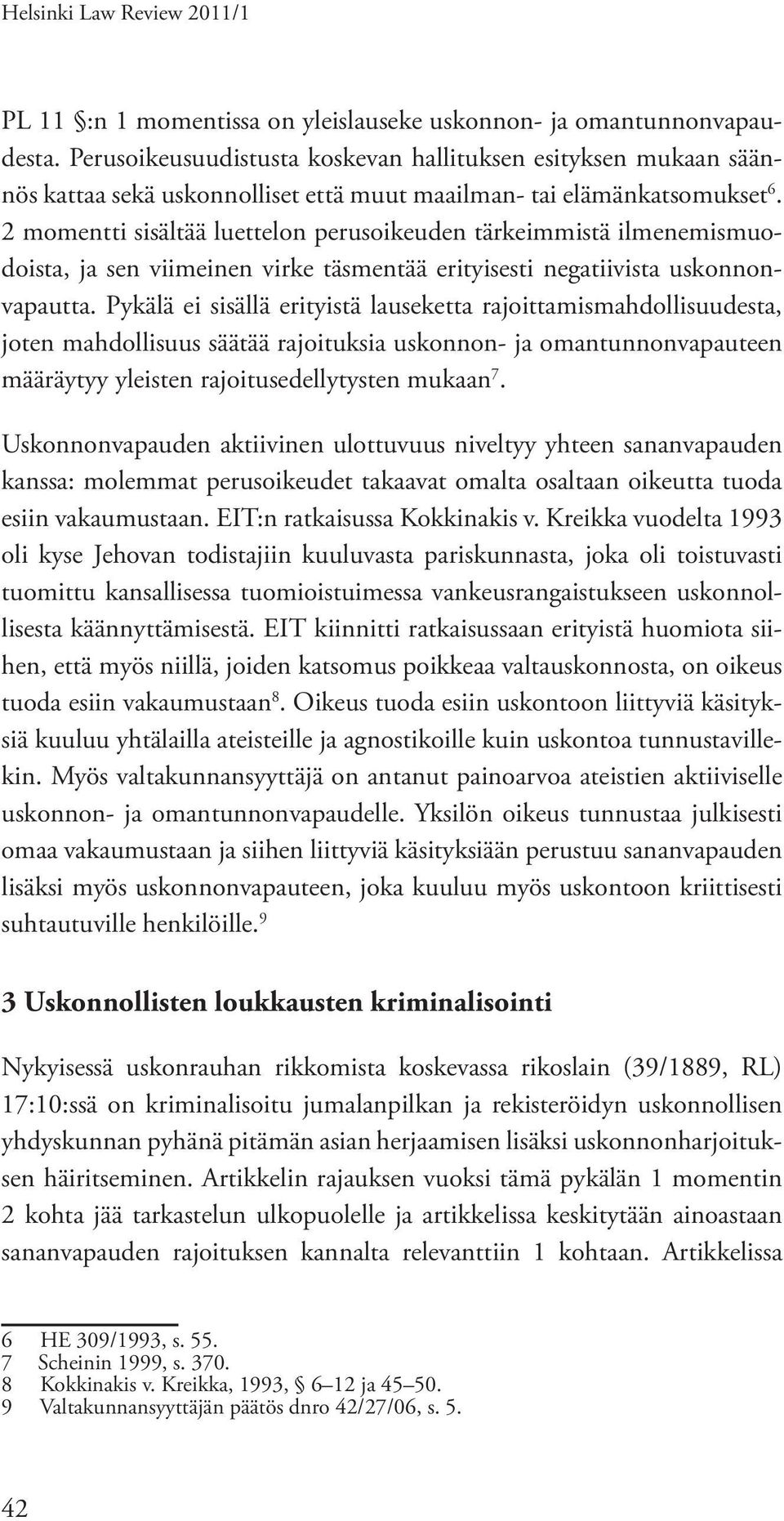 Helsinki Law Review 2011/1

PL 11 §:n 1 momentissa on yleislauseke uskonnon- ja omantunnonvapaudesta. Perusoikeusuudistusta koskevan hallituksen esityksen mukaan säännös kattaa sekä uskonnolliset että muut maailman- tai elämänkatsomukset$^6$. 2 momentti sisältää luettelon perusoikeuden tärkeimmistä ilmenemismuodoista, ja sen viimeinen virke täsmentää erityisesti negatiivista uskonnonvapautta. Pykälä ei sisällä erityistä lauseketta rajoittamismahdollisuudesta, joten mahdollisuus säätää rajoituksia uskonnon- ja omantunnonvapauteen määräytyy yleisten rajoitusedellytysten mukaan$^7$.

Uskonnonvapauden aktiivinen ulottuvuus niveltyy yhteen sananvapauden kanssa: molemmat perusoikeudet takaavat omalta osaltaan oikeutta tuoda esiin vakaumustaan. EIT:n ratkaisussa Kokkinakis v. Kreikka vuodelta 1993 oli kyse Jehovan todistajiin kuuluvasta pariskunnasta, joka oli toistuvasti tuomittu kansallisessa tuomioistuimessa vankeusrangaistukseen uskonnollisesta käännyttämisestä. EIT kiinnitti ratkaisussaan erityistä huomiota siihen, että myös niillä, joiden katsomus poikkeaa valtauskonnosta, on oikeus tuoda esiin vakaumustaan$^8$. Oikeus tuoda esiin uskontoon liittyviä käsityksiä kuuluu yhtälailla ateisteille ja agnostikoille kuin uskontoa tunnustavillekin. Myös valtakunnansyyttäjä on antanut painoarvoa ateistien aktiiviselle uskonnon- ja omantunnonvapaudelle. Yksilön oikeus tunnustaa julkisesti omaa vakaumustaan ja siihen liittyviä käsityksiään perustuu sananvapauden lisäksi myös uskonnonvapauteen, joka kuuluu myös uskontoon kriittisesti suhtautuville henkilöille.$^9$

3 Uskonnollisten loukkausten kriminalisointi

Nykyisessä uskonrauhan rikkomista koskevassa rikoslain (39/1889, RL) 17:10:ssä on kriminalisoitu jumalanpilkan ja rekisteröidyn uskonnollisen yhdyskunnan pyhänä pitämän asian herjaamisen lisäksi uskonnonharjoituksen häiritseminen. Artikkelin rajauksen vuoksi tämä pykälän 1 momentin 2 kohta jää tarkastelun ulkopuolelle ja artikkelissa keskitytään ainoastaan sananvapauden rajoituksen kannalta relevanttiin 1 kohtaan. Artikkelissa

6 HE 309/1993, s. 55.
7 Scheinin 1999, s. 370.
8 Kokkinakis v. Kreikka, 1993, § 6–12 ja 45–50.
9 Valtakunnansyyttäjän päätös dnro 42/27/06, s. 5.

42